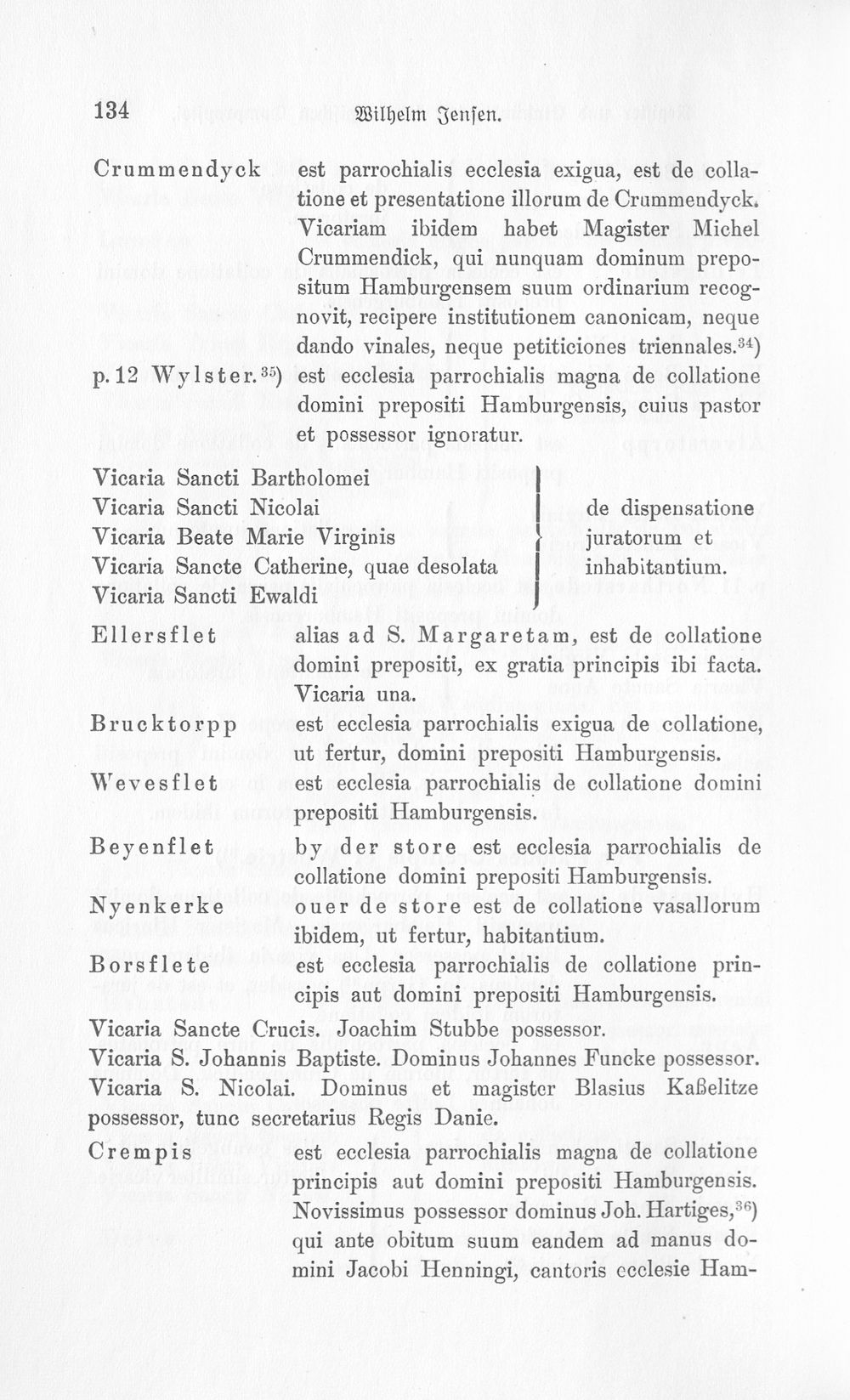 134 Wilhelm Jensen.

Crummendyck est parrochialis ecclesia exigua, est de collatione et presentatione illorum de Crummendyck. Vicariam ibidem habet Magister Michel Crummendick, qui nunquam dominum prepositum Hamburgensem suum ordinarium recognovit, recipere institutionem canonicam, neque dando vinales, neque petiticiones triennales.$^{34}$)

p. 12 Wylster.$^{35}$) est ecclesia parrochialis magna de collatione domini prepositi Hamburgensis, cuius pastor et possessor ignoratur.

Vicaria Sancti Bartholomei
Vicaria Sancti Nicolai
Vicaria Beate Marie Virginis
Vicaria Sancte Catherine, quae desolata
Vicaria Sancti Ewaldi

de dispensatione juratorum et inhabitantium.

Ellersflet alias ad S. Margaretam, est de collatione domini prepositi, ex gratia principis ibi facta. Vicaria una.

Brucktorpp est ecclesia parrochialis exigua de collatione, ut fertur, domini prepositi Hamburgensis.

Wevesflet est ecclesia parrochialis de collatione domini prepositi Hamburgensis.

Beyenflet by der store est ecclesia parrochialis de collatione domini prepositi Hamburgensis.

Nyenkerke ouer de store est de collatione vasallorum ibidem, ut fertur, habitantium.

Borsflete est ecclesia parrochialis de collatione principis aut domini prepositi Hamburgensis.

Vicaria Sancte Crucis. Joachim Stubbe possessor.
Vicaria S. Johannis Baptiste. Dominus Johannes Funcke possessor.
Vicaria S. Nicolai. Dominus et magister Blasius Kaßelitze possessor, tunc secretarius Regis Danie.

Crempis est ecclesia parrochialis magna de collatione principis aut domini prepositi Hamburgensis. Novissimus possessor dominus Joh. Hartiges,$^{36}$) qui ante obitum suum eandem ad manus domini Jacobi Henningi, cantoris ecclesie Ham-